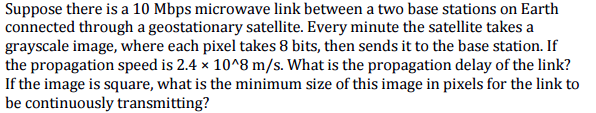 Suppose there is a 10 Mbps microwave link between a two base stations on Earth connected through a geostationary satellite. Every minute the satellite takes a grayscale image, where each pixel takes 8 bits, then sends it to the base station. If the propagation speed is 2.4 × 10^8 m/s. What is the propagation delay of the link? If the image is square, what is the minimum size of this image in pixels for the link to be continuously transmitting?